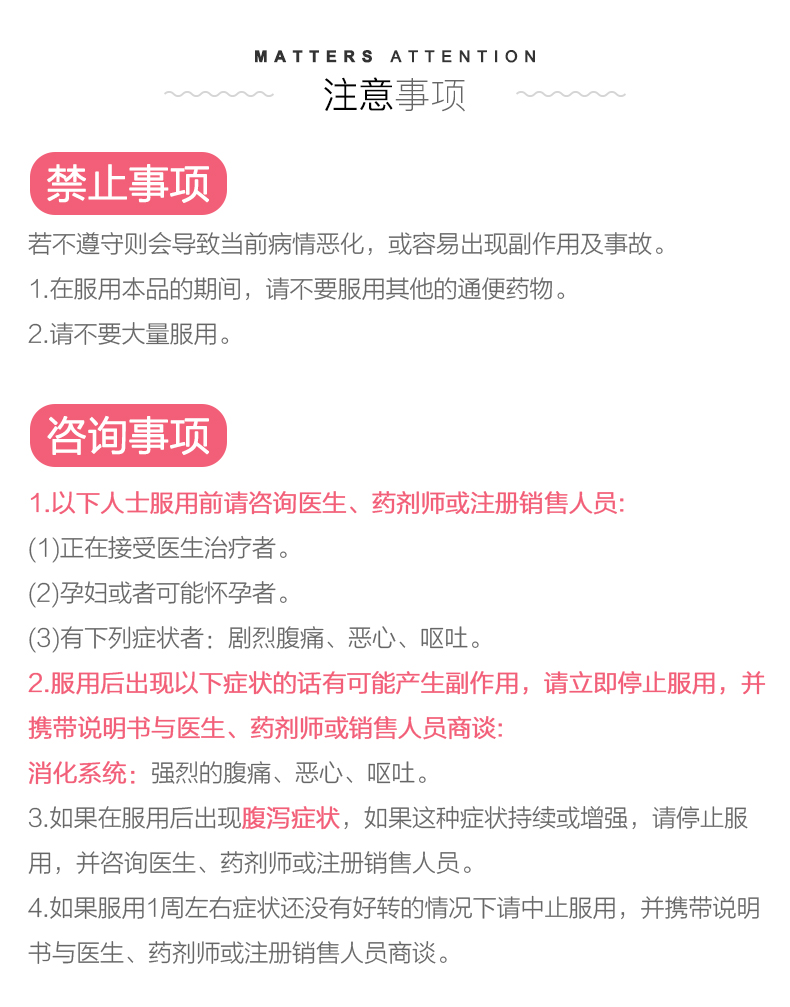 MATTERS ATTENTION
注意事项

禁止事项

若不遵守则会导致当前病情恶化，或容易出现副作用及事故。
1.在服用本品的期间，请不要服用其他的通便药物。
2.请不要大量服用。

咨询事项

1.以下人士服用前请咨询医生、药剂师或注册销售人员:
(1)正在接受医生治疗者。
(2)孕妇或者可能怀孕者。
(3)有下列症状者：剧烈腹痛、恶心、呕吐。
2.服用后出现以下症状的话有可能产生副作用，请立即停止服用，并携带说明书与医生、药剂师或销售人员商谈:
消化系统：强烈的腹痛、恶心、呕吐。
3.如果在服用后出现腹泻症状，如果这种症状持续或增强，请停止服用，并咨询医生、药剂师或注册销售人员。
4.如果服用1周左右症状还没有好转的情况下请中止服用，并携带说明书与医生、药剂师或注册销售人员商谈。